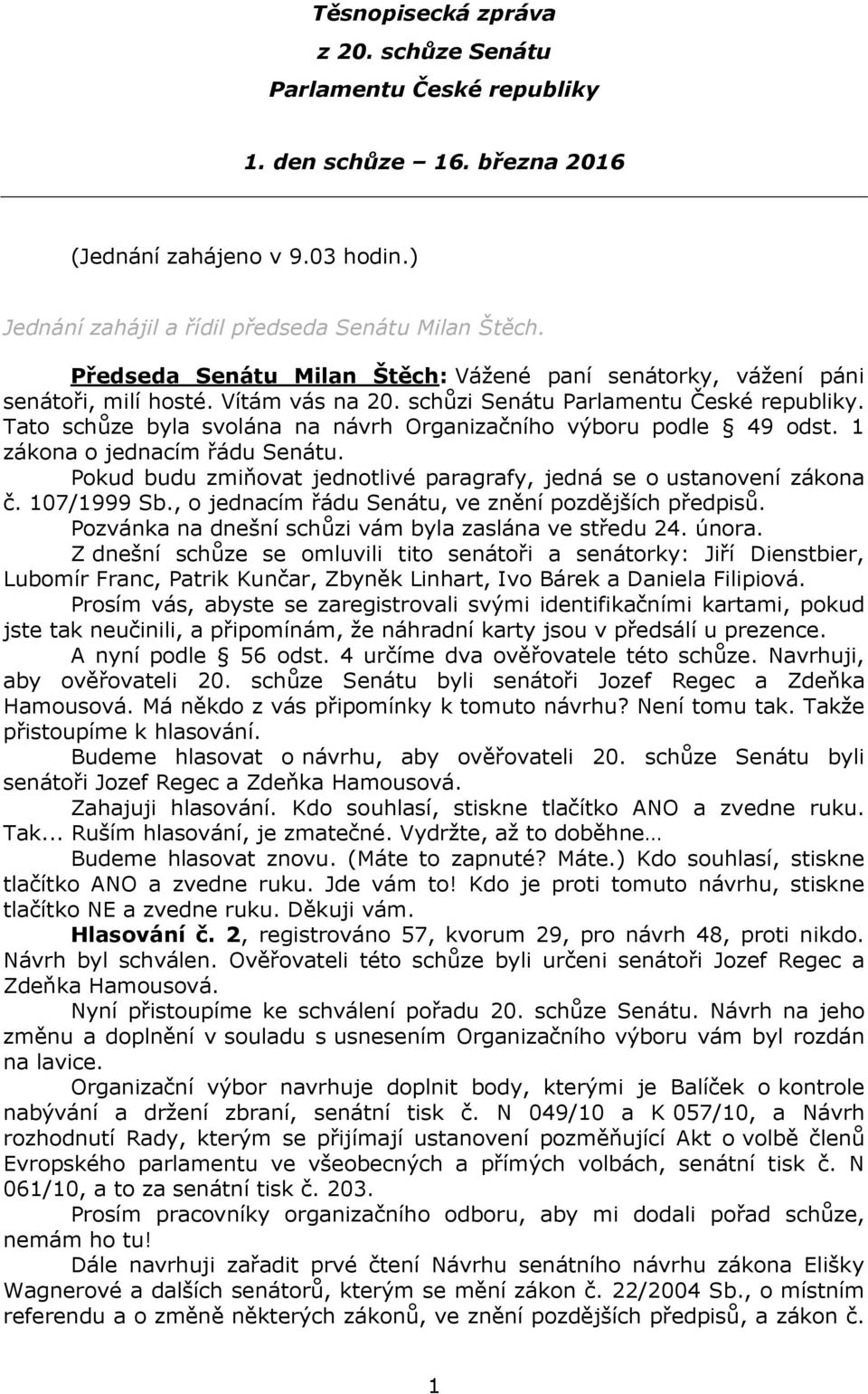 Těsnopisecká zpráva
z 20. schůze Senátu
Parlamentu České republiky

1. den schůze – 16. března 2016

(Jednání zahájeno v 9.03 hodin.)

Jednání zahájil a řídil předseda Senátu Milan Štěch.

Předseda Senátu Milan Štěch: Vážené paní senátorky, vážení páni senátoři, milí hosté. Vítám vás na 20. schůzi Senátu Parlamentu České republiky. Tato schůze byla svolána na návrh Organizačního výboru podle § 49 odst. 1 zákona o jednacím řádu Senátu.

Pokud budu zmiňovat jednotlivé paragrafy, jedná se o ustanovení zákona č. 107/1999 Sb., o jednacím řádu Senátu, ve znění pozdějších předpisů.

Pozvánka na dnešní schůzi vám byla zaslána ve středu 24. února.

Z dnešní schůze se omluvili tito senátoři a senátorky: Jiří Dienstbier, Lubomír Franc, Patrik Kunčar, Zbyněk Linhart, Ivo Bárek a Daniela Filipiová.

Prosím vás, abyste se zaregistrovali svými identifikačními kartami, pokud jste tak neučinili, a připomínám, že náhradní karty jsou v předsálí u prezence.

A nyní podle § 56 odst. 4 určíme dva ověřovatele této schůze. Navrhuji, aby ověřovateli 20. schůze Senátu byli senátoři Jozef Regec a Zdeňka Hamousová. Má někdo z vás připomínky k tomuto návrhu? Není tomu tak. Takže přistoupíme k hlasování.

Budeme hlasovat o návrhu, aby ověřovateli 20. schůze Senátu byli senátoři Jozef Regec a Zdeňka Hamousová.

Zahajuji hlasování. Kdo souhlasí, stiskne tlačítko ANO a zvedne ruku. Tak... Ruším hlasování, je zmatečné. Vydržte, až to doběhne…

Budeme hlasovat znovu. (Máte to zapnuté? Máte.) Kdo souhlasí, stiskne tlačítko ANO a zvedne ruku. Jde vám to! Kdo je proti tomuto návrhu, stiskne tlačítko NE a zvedne ruku. Děkuji vám.

Hlasování č. 2, registrováno 57, kvorum 29, pro návrh 48, proti nikdo. Návrh byl schválen. Ověřovateli této schůze byli určeni senátoři Jozef Regec a Zdeňka Hamousová.

Nyní přistoupíme ke schválení pořadu 20. schůze Senátu. Návrh na jeho změnu a doplnění v souladu s usnesením Organizačního výboru vám byl rozdán na lavice.

Organizační výbor navrhuje doplnit body, kterými je Balíček o kontrole nabývání a držení zbraní, senátní tisk č. N 049/10 a K 057/10, a Návrh rozhodnutí Rady, kterým se přijímají ustanovení pozměňující Akt o volbě členů Evropského parlamentu ve všeobecných a přímých volbách, senátní tisk č. N 061/10, a to za senátní tisk č. 203.

Prosím pracovníky organizačního odboru, aby mi dodali pořad schůze, nemám ho tu!

Dále navrhuji zařadit prvé čtení Návrhu senátního návrhu zákona Elišky Wagnerové a dalších senátorů, kterým se mění zákon č. 22/2004 Sb., o místním referendu a o změně některých zákonů, ve znění pozdějších předpisů, a zákon č.

1